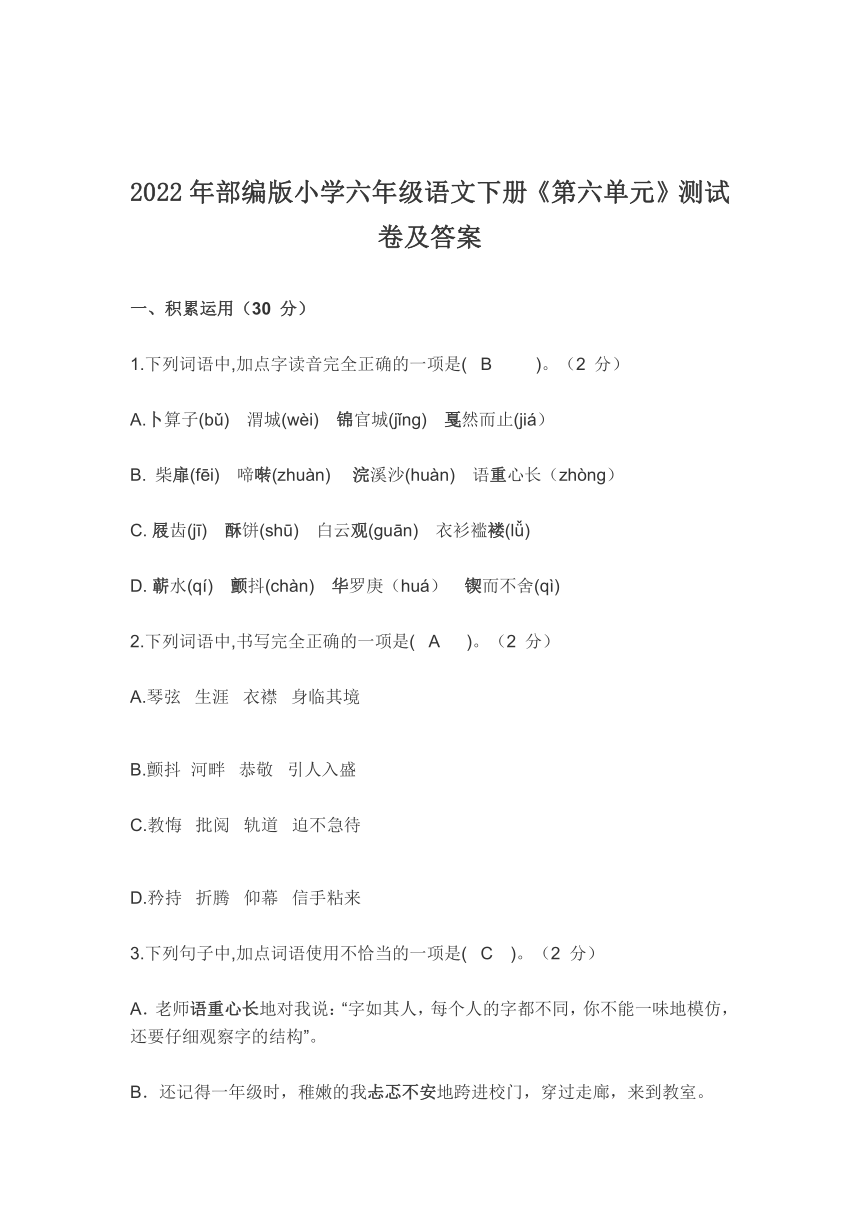 2022 年部编版小学六年级语文下册《第六单元》测试卷及答案

一、积累运用（30 分）

1.下列词语中,加点字读音完全正确的一项是( B )。（2 分）

A.卜算子(bǔ) 渭城(wèi) 锦官城(jǐng) 戛然而止(jiá)

B. 柴扉(fēi) 啼啭(zhuàn) 浣溪沙(huàn) 语重心长（zhòng）

C. 屐齿(jī) 酥饼(shū) 白云观(guān) 衣衫褴褛(lǚ)

D. 蕲水(qí) 颤抖(chàn) 华罗庚（huá） 锲而不舍(qì)

2.下列词语中,书写完全正确的一项是( A )。（2 分）

A.琴弦 生涯 衣襟 身临其境

B.颤抖 河畔 恭敬 引人入盛

C.教悔 批阅 轨道 迫不急待

D.矜持 折腾 仰幕 信手粘来

3.下列句子中,加点词语使用不恰当的一项是( C )。（2 分）

A. 老师语重心长地对我说:“字如其人，每个人的字都不同，你不能一味地模仿，还要仔细观察字的结构”。

B．还记得一年级时，稚嫩的我忐忑不安地跨进校门，穿过走廊，来到教室。